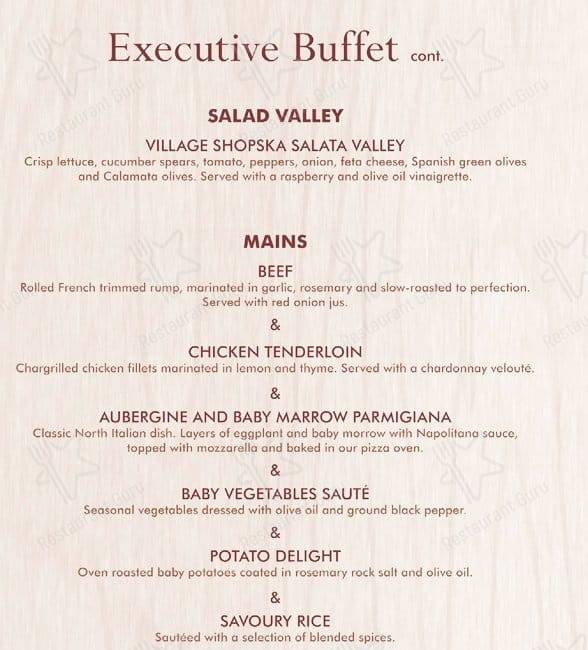 Executive Buffet cont.

SALAD VALLEY

VILLAGE SHOPSKA SALATA VALLEY
Crisp lettuce, cucumber spears, tomato, peppers, onion, feta cheese, Spanish green olives and Calamata olives. Served with a raspberry and olive oil vinaigrette.

MAINS

BEEF
Rolled French trimmed rump, marinated in garlic, rosemary and slow-roasted to perfection. Served with red onion jus.

&

CHICKEN TENDERLOIN
Chargrilled chicken fillets marinated in lemon and thyme. Served with a chardonnay velouté.

&

AUBERGINE AND BABY MARROW PARMIGIANA
Classic North Italian dish. Layers of eggplant and baby morrow with Napolitana sauce, topped with mozzarella and baked in our pizza oven.

&

BABY VEGETABLES SAUTÉ
Seasonal vegetables dressed with olive oil and ground black pepper.

&

POTATO DELIGHT
Oven roasted baby potatoes coated in rosemary rock salt and olive oil.

&

SAVOURY RICE
Sautéed with a selection of blended spices.

Restaurant Guru